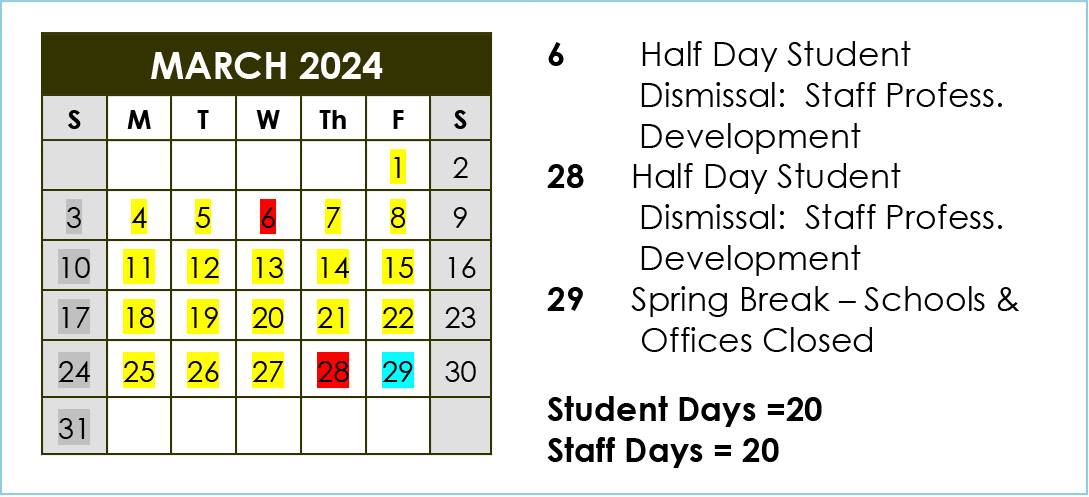 MARCH 2024

| S | M | T | W | Th | F | S |
|---|---|---|---|---|---|---|
| | | | | | 1 | 2 |
| 3 | 4 | 5 | 6 | 7 | 8 | 9 |
| 10 | 11 | 12 | 13 | 14 | 15 | 16 |
| 17 | 18 | 19 | 20 | 21 | 22 | 23 |
| 24 | 25 | 26 | 27 | 28 | 29 | 30 |
| 31 | | | | | | |

6 Half Day Student Dismissal: Staff Profess. Development
28 Half Day Student Dismissal: Staff Profess. Development
29 Spring Break – Schools & Offices Closed

Student Days =20
Staff Days = 20